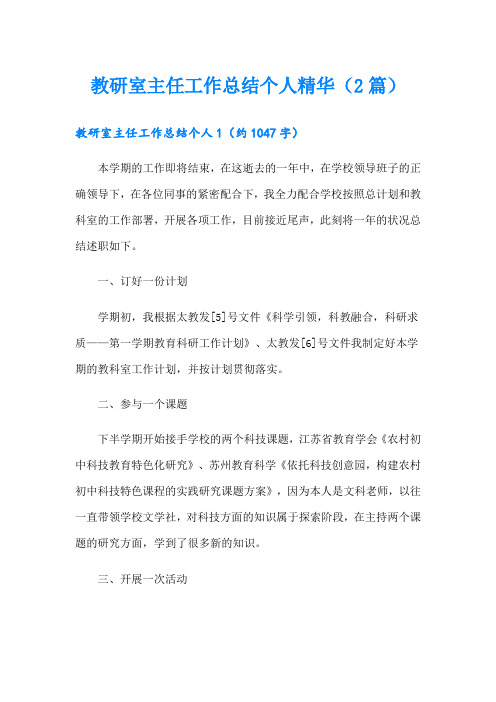 教研室主任工作总结个人精华（2篇）

教研室主任工作总结个人1（约1047字）

本学期的工作即将结束，在这逝去的一年中，在学校领导班子的正确领导下，在各位同事的紧密配合下，我全力配合学校按照总计划和教科室的工作部署，开展各项工作，目前接近尾声，此刻将一年的状况总结述职如下。

一、订好一份计划

学期初，我根据太教发[5]号文件《科学引领，科教融合，科研求质——第一学期教育科研工作计划》、太教发[6]号文件我制定好本学期的教科室工作计划，并按计划贯彻落实。

二、参与一个课题

下半学期开始接手学校的两个科技课题，江苏省教育学会《农村初中科技教育特色化研究》、苏州教育科学《依托科技创意园，构建农村初中科技特色课程的实践研究课题方案》，因为本人是文科老师，以往一直带领学校文学社，对科技方面的知识属于探索阶段，在主持两个课题的研究方面，学到了很多新的知识。

三、开展一次活动